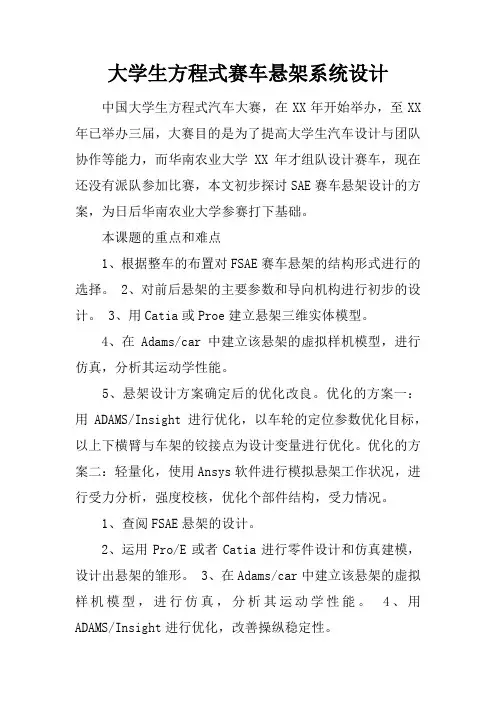 大学生方程式赛车悬架系统设计

中国大学生方程式汽车大赛，在 XX 年开始举办，至 XX 年已举办三届，大赛目的是为了提高大学生汽车设计与团队协作等能力，而华南农业大学 XX 年才组队设计赛车，现在还没有派队参加比赛，本文初步探讨 SAE 赛车悬架设计的方案，为日后华南农业大学参赛打下基础。

本课题的重点和难点

1、根据整车的布置对 FSAE 赛车悬架的结构形式进行的选择。 2、对前后悬架的主要参数和导向机构进行初步的设计。 3、用 Catia 或 Proe 建立悬架三维实体模型。

4、在 Adams/car 中建立该悬架的虚拟样机模型，进行仿真，分析其运动学性能。

5、悬架设计方案确定后的优化改良。优化的方案一：用 ADAMS/Insight 进行优化，以车轮的定位参数优化目标，以上下横臂与车架的铰接点为设计变量进行优化。优化的方案二：轻量化，使用 Ansys 软件进行模拟悬架工作状况，进行受力分析，强度校核，优化个部件结构，受力情况。

1、查阅 FSAE 悬架的设计。

2、运用 Pro/E 或者 Catia 进行零件设计和仿真建模，设计出悬架的雏形。 3、在 Adams/car 中建立该悬架的虚拟样机模型，进行仿真，分析其运动学性能。 4、用 ADAMS/Insight 进行优化，改善操纵稳定性。